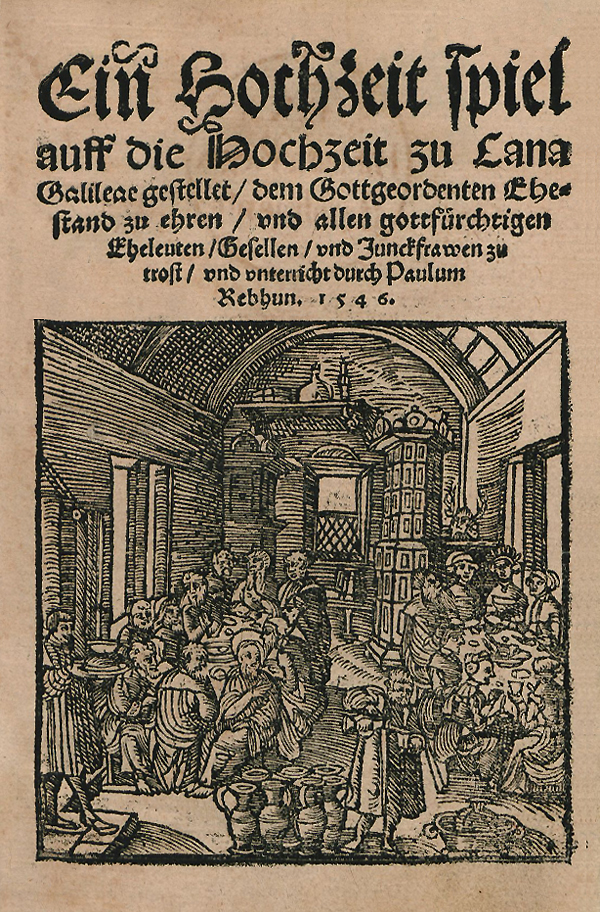 Ein Hochzeit spiel auff die Hochzeit zu Cana Galileae gestellet / dem Gottgeordenten Ehestand zu ehren / vnd allen gottfürchtigen Eheleuten / Gesellen / vnd Junckfrawen zu trost / vnd vnterricht durch Paulum Rebhun. 1546.